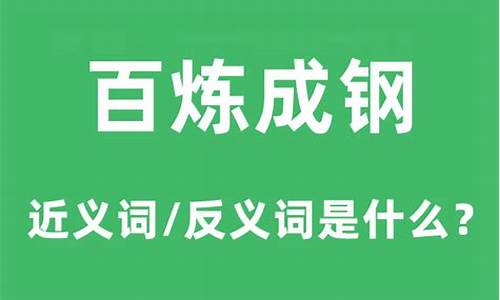 百炼成钢

近义词/反义词是什么?